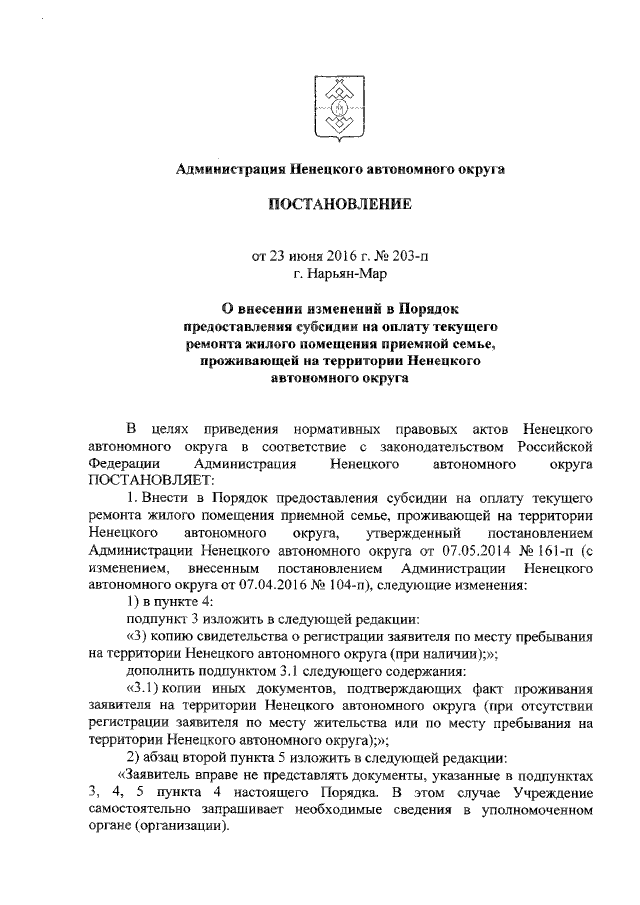 Администрация Ненецкого автономного округа

ПОСТАНОВЛЕНИЕ

от 23 июня 2016 г. № 203-п
г. Нарьян-Мар

О внесении изменений в Порядок предоставления субсидии на оплату текущего ремонта жилого помещения приемной семье, проживающей на территории Ненецкого автономного округа

В целях приведения нормативных правовых актов Ненецкого автономного округа в соответствие с законодательством Российской Федерации Администрация Ненецкого автономного округа ПОСТАНОВЛЯЕТ:

1. Внести в Порядок предоставления субсидии на оплату текущего ремонта жилого помещения приемной семье, проживающей на территории Ненецкого автономного округа, утвержденный постановлением Администрации Ненецкого автономного округа от 07.05.2014 № 161-п (с изменением, внесенным постановлением Администрации Ненецкого автономного округа от 07.04.2016 № 104-п), следующие изменения:

1) в пункте 4:

подпункт 3 изложить в следующей редакции:

«3) копию свидетельства о регистрации заявителя по месту пребывания на территории Ненецкого автономного округа (при наличии);»;

дополнить подпунктом 3.1 следующего содержания:

«3.1) копии иных документов, подтверждающих факт проживания заявителя на территории Ненецкого автономного округа (при отсутствии регистрации заявителя по месту жительства или по месту пребывания на территории Ненецкого автономного округа);»;

2) абзац второй пункта 5 изложить в следующей редакции:

«Заявитель вправе не представлять документы, указанные в подпунктах 3, 4, 5 пункта 4 настоящего Порядка. В этом случае Учреждение самостоятельно запрашивает необходимые сведения в уполномоченном органе (организации).